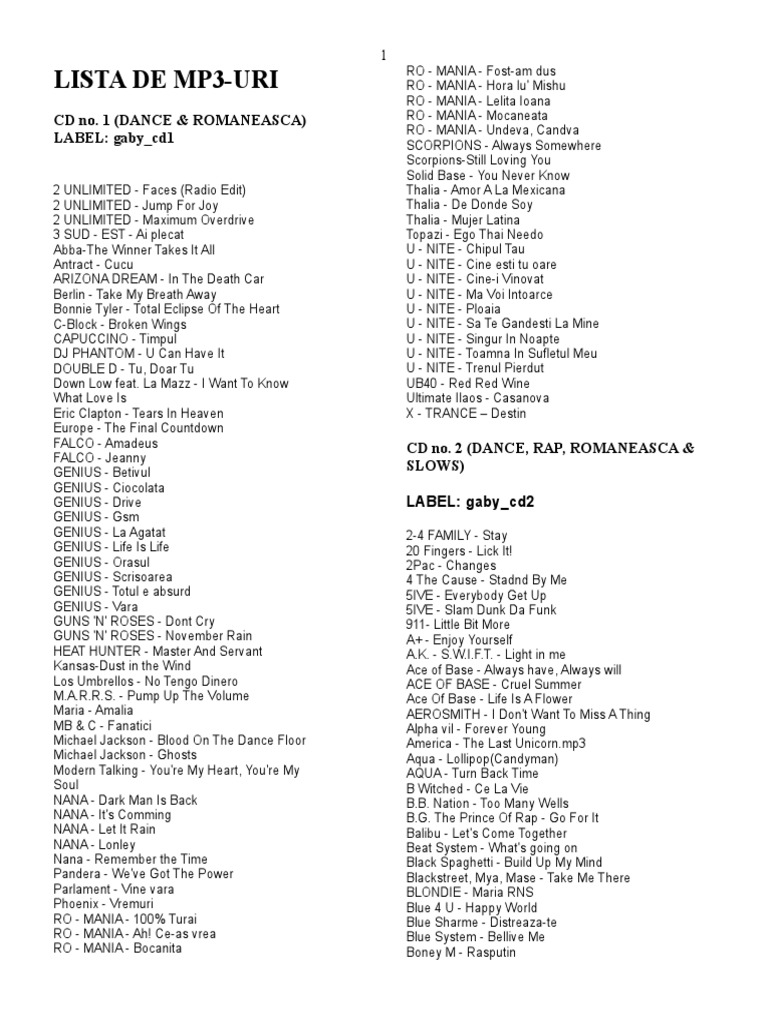 1

LISTA DE MP3-URI

CD no. 1 (DANCE & ROMANEASCA)
LABEL: gaby_cd1

2 UNLIMITED - Faces (Radio Edit)
2 UNLIMITED - Jump For Joy
2 UNLIMITED - Maximum Overdrive
3 SUD - EST - Ai plecat
Abba-The Winner Takes It All
Antract - Cucu
ARIZONA DREAM - In The Death Car
Berlin - Take My Breath Away
Bonnie Tyler - Total Eclipse Of The Heart
C-Block - Broken Wings
CAPUCCINO - Timpul
DJ PHANTOM - U Can Have It
DOUBLE D - Tu, Doar Tu
Down Low feat. La Mazz - I Want To Know What Love Is
Eric Clapton - Tears In Heaven
Europe - The Final Countdown
FALCO - Amadeus
FALCO - Jeanny
GENIUS - Betivul
GENIUS - Ciocolata
GENIUS - Drive
GENIUS - Gsm
GENIUS - La Agatat
GENIUS - Life Is Life
GENIUS - Orasul
GENIUS - Scrisoarea
GENIUS - Totul e absurd
GENIUS - Vara
GUNS 'N' ROSES - Dont Cry
GUNS 'N' ROSES - November Rain
HEAT HUNTER - Master And Servant
Kansas-Dust in the Wind
Los Umbrellos - No Tengo Dinero
M.A.R.R.S. - Pump Up The Volume
Maria - Amalia
MB & C - Fanatici
Michael Jackson - Blood On The Dance Floor
Michael Jackson - Ghosts
Modern Talking - You're My Heart, You're My Soul
NANA - Dark Man Is Back
NANA - It's Comming
NANA - Let It Rain
NANA - Lonley
Nana - Remember the Time
Pandera - We've Got The Power
Parlament - Vine vara
Phoenix - Vremuri
RO - MANIA - 100% Turai
RO - MANIA - Ah! Ce-as vrea
RO - MANIA - Bocanita
RO - MANIA - Fost-am dus
RO - MANIA - Hora lu' Mishu
RO - MANIA - Lelita Ioana
RO - MANIA - Mocaneata
RO - MANIA - Undeva, Candva
SCORPIONS - Always Somewhere
Scorpions-Still Loving You
Solid Base - You Never Know
Thalia - Amor A La Mexicana
Thalia - De Donde Soy
Thalia - Mujer Latina
Topazi - Ego Thai Needo
U - NITE - Chipul Tau
U - NITE - Cine esti tu oare
U - NITE - Cine-i Vinovat
U - NITE - Ma Voi Intoarce
U - NITE - Ploaia
U - NITE - Sa Te Gandesti La Mine
U - NITE - Singur In Noapte
U - NITE - Toamna In Sufletul Meu
U - NITE - Trenul Pierdut
UB40 - Red Red Wine
Ultimate Ilaos - Casanova
X - TRANCE – Destin

CD no. 2 (DANCE, RAP, ROMANEASCA & SLOWS)

LABEL: gaby_cd2

2-4 FAMILY - Stay
20 Fingers - Lick It!
2Pac - Changes
4 The Cause - Stadnd By Me
5IVE - Everybody Get Up
5IVE - Slam Dunk Da Funk
911- Little Bit More
A+ - Enjoy Yourself
A.K. - S.W.I.F.T. - Light in me
Ace of Base - Always have, Always will
ACE OF BASE - Cruel Summer
Ace Of Base - Life Is A Flower
AEROSMITH - I Don't Want To Miss A Thing
Alpha vil - Forever Young
America - The Last Unicorn.mp3
Aqua - Lollipop(Candyman)
AQUA - Turn Back Time
B Witched - Ce La Vie
B.B. Nation - Too Many Wells
B.G. The Prince Of Rap - Go For It
Balibu - Let's Come Together
Beat System - What's going on
Black Spaghetti - Build Up My Mind
Blackstreet, Mya, Mase - Take Me There
BLONDIE - Maria RNS
Blue 4 U - Happy World
Blue Sharme - Distreaza-te
Blue System - Bellive Me
Boney M - Rasputin